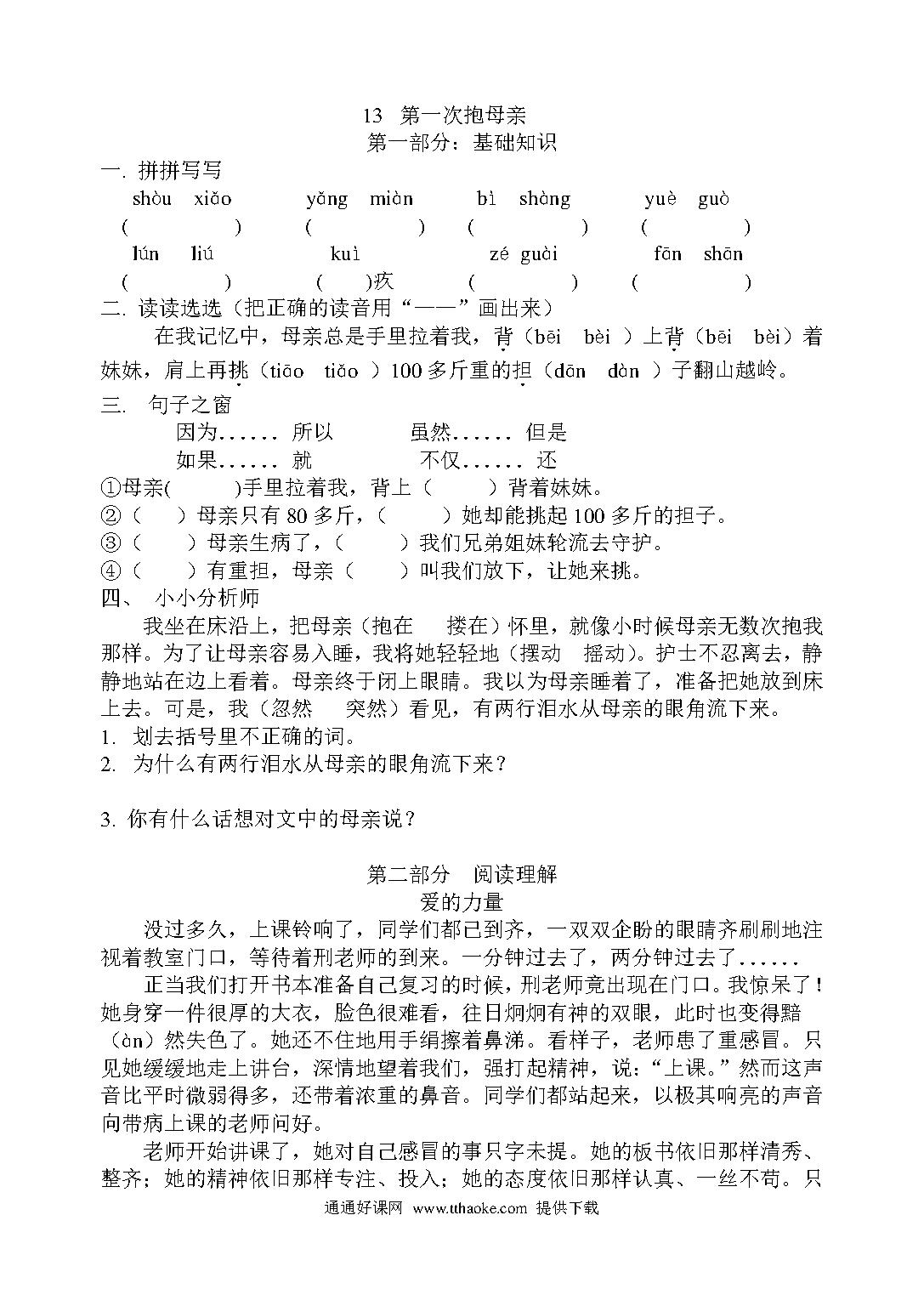 13 第一次抱母亲
第一部分：基础知识

一. 拼拼写写

shòu xiǎo　yǎng miàn　bì shàng　yuè guò
(　　)　(　　)　(　　)　(　　)
lún liú　kuì　zé guài　fān shān
(　　)　(　)疚　(　　)　(　　)

二. 读读选选（把正确的读音用“——”画出来）

在我记忆中，母亲总是手里拉着我，背（bēi bèi ）上背（bēi bèi）着妹妹，肩上再挑（tiāo tiǎo ）100 多斤重的担（dān dàn ）子翻山越岭。

三. 句子之窗

因为...... 所以　虽然...... 但是
如果...... 就　不仅...... 还

①母亲(　　)手里拉着我，背上（　　）背着妹妹。
②（　）母亲只有 80 多斤，（　　）她却能挑起 100 多斤的担子。
③（　　）母亲生病了，（　　）我们兄弟姐妹轮流去守护。
④（　　）有重担，母亲（　　）叫我们放下，让她来挑。

四、 小小分析师

我坐在床沿上，把母亲（抱在　搂在）怀里，就像小时候母亲无数次抱我那样。为了让母亲容易入睡，我将她轻轻地（摆动　摇动）。护士不忍离去，静静地站在边上看着。母亲终于闭上眼睛。我以为母亲睡着了，准备把她放到床上去。可是，我（忽然　突然）看见，有两行泪水从母亲的眼角流下来。

1. 划去括号里不正确的词。
2. 为什么有两行泪水从母亲的眼角流下来？

3. 你有什么话想对文中的母亲说？

第二部分　阅读理解
爱的力量

没过多久，上课铃响了，同学们都已到齐，一双双企盼的眼睛齐刷刷地注视着教室门口，等待着刑老师的到来。一分钟过去了，两分钟过去了......

正当我们打开书本准备自己复习的时候，刑老师竟出现在门口。我惊呆了！她身穿一件很厚的大衣，脸色很难看，往日炯炯有神的双眼，此时也变得黯（àn）然失色了。她还不住地用手绢擦着鼻涕。看样子，老师患了重感冒。只见她缓缓地走上讲台，深情地望着我们，强打起精神，说：“上课。”然而这声音比平时微弱得多，还带着浓重的鼻音。同学们都站起来，以极其响亮的声音向带病上课的老师问好。

老师开始讲课了，她对自己感冒的事只字未提。她的板书依旧那样清秀、整齐；她的精神依旧那样专注、投入；她的态度依旧那样认真、一丝不苟。只

通通好课网 www.tthaoke.com 提供下载